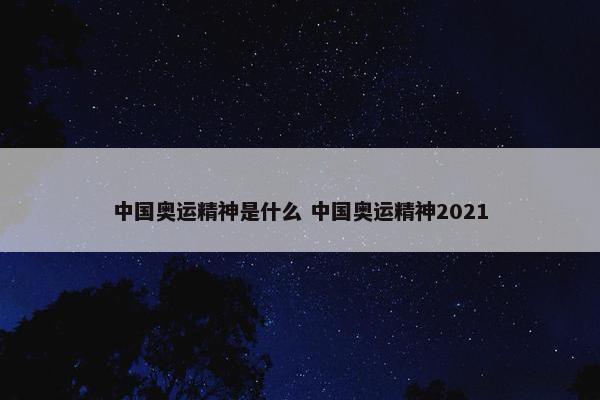 中国奥运精神是什么 中国奥运精神2021